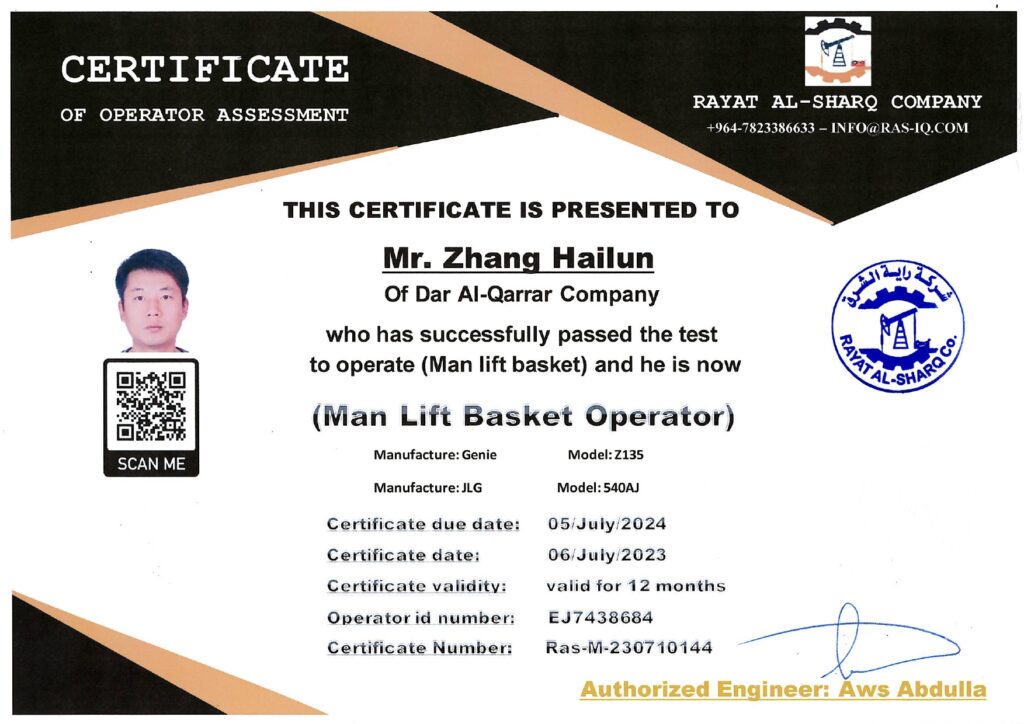 CERTIFICATE
OF OPERATOR ASSESSMENT

RAYAT AL-SHARQ COMPANY
+964-7823386633 – INFO@RAS-IQ.COM

THIS CERTIFICATE IS PRESENTED TO

Mr. Zhang Hailun
Of Dar Al-Qarrar Company

who has successfully passed the test to operate (Man lift basket) and he is now

(Man Lift Basket Operator)

SCAN ME

شركة راية الشرق
RAYAT AL-SHARQ Co.

Manufacture: Genie Model: Z135

Manufacture: JLG Model: 540AJ

Certificate due date: 05/July/2024
Certificate date: 06/July/2023
Certificate validity: valid for 12 months
Operator id number: EJ7438684
Certificate Number: Ras-M-230710144

Authorized Engineer: Aws Abdulla